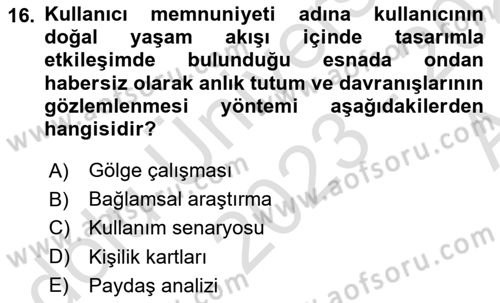 16. Kullanıcı memnuniyeti adına kullanıcının doğal yaşam akışı içinde tasarımla etkileşimde bulunduğu esnada ondan habersiz olarak anlık tutum ve davranışlarının gözlemlenmesi yöntemi aşağıdakilerden hangisidir?

A) Gölge çalışması
B) Bağlamsal araştırma
C) Kullanım senaryosu
D) Kişilik kartları
E) Paydaş analizi

www.aofsoru.com
www.aofsoru.com
www.aofsoru.com
2023